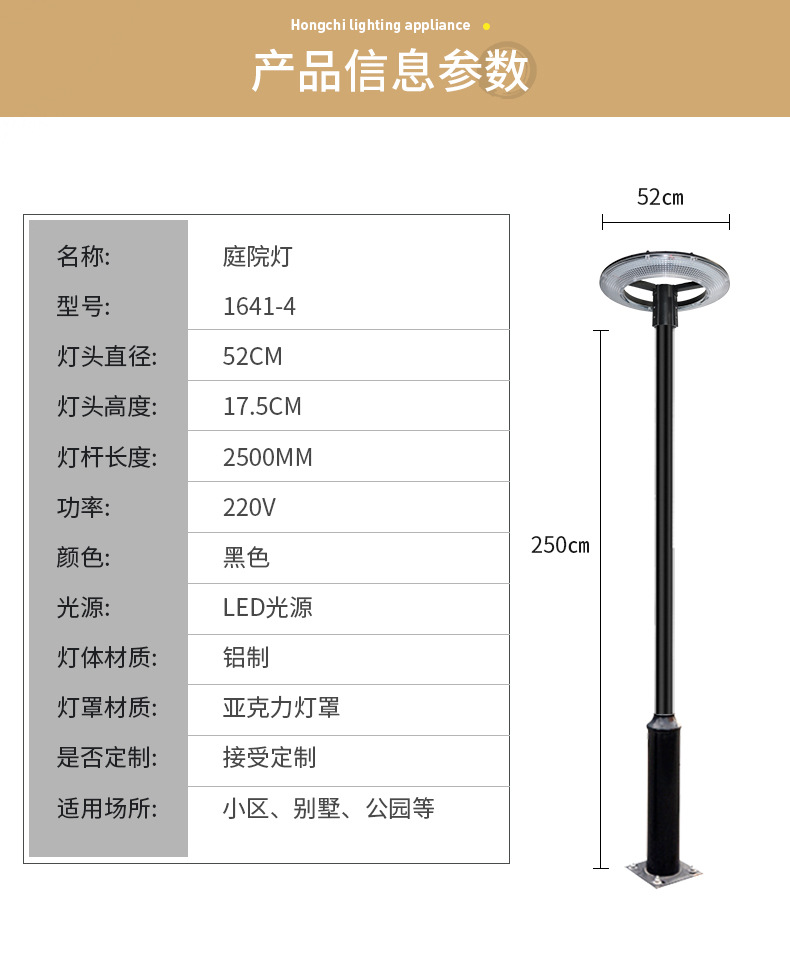 Hongchi lighting appliance

产品信息参数

| 名称: | 庭院灯 |
|---|---|
| 型号: | 1641-4 |
| 灯头直径: | 52CM |
| 灯头高度: | 17.5CM |
| 灯杆长度: | 2500MM |
| 功率: | 220V |
| 颜色: | 黑色 |
| 光源: | LED光源 |
| 灯体材质: | 铝制 |
| 灯罩材质: | 亚克力灯罩 |
| 是否定制: | 接受定制 |
| 适用场所: | 小区、别墅、公园等 |

52cm

250cm